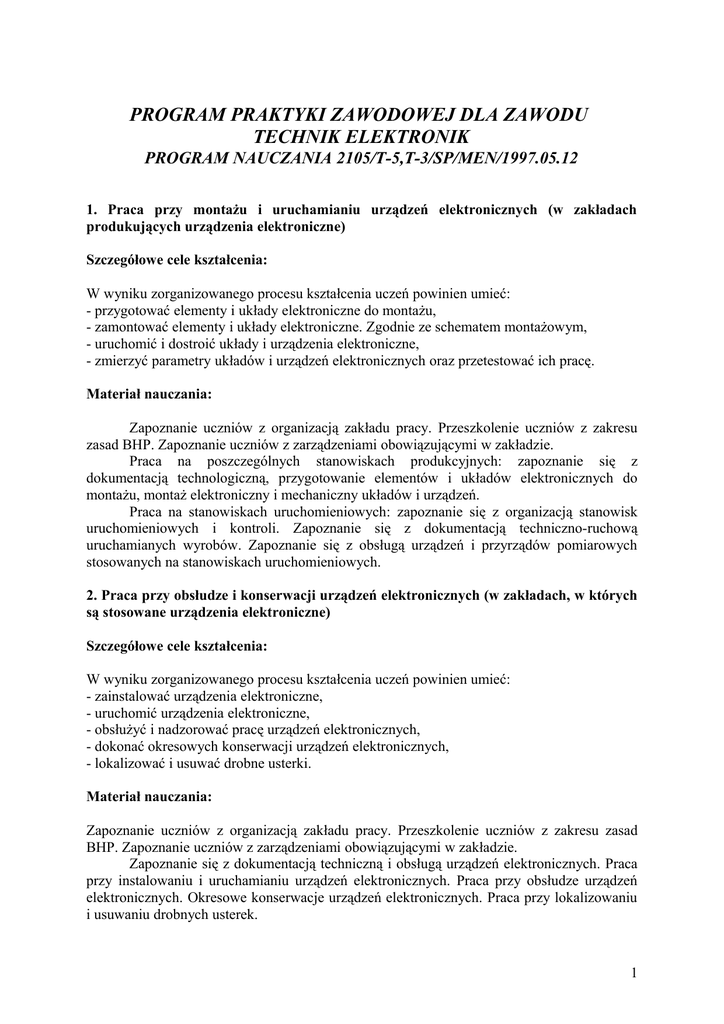 PROGRAM PRAKTYKI ZAWODOWEJ DLA ZAWODU
TECHNIK ELEKTRONIK
PROGRAM NAUCZANIA 2105/T-5,T-3/SP/MEN/1997.05.12

1. Praca przy montażu i uruchamianiu urządzeń elektronicznych (w zakładach produkujących urządzenia elektroniczne)

Szczegółowe cele kształcenia:

W wyniku zorganizowanego procesu kształcenia uczeń powinien umieć:
- przygotować elementy i układy elektroniczne do montażu,
- zamontować elementy i układy elektroniczne. Zgodnie ze schematem montażowym,
- uruchomić i dostroić układy i urządzenia elektroniczne,
- zmierzyć parametry układów i urządzeń elektronicznych oraz przetestować ich pracę.

Materiał nauczania:

Zapoznanie uczniów z organizacją zakładu pracy. Przeszkolenie uczniów z zakresu zasad BHP. Zapoznanie uczniów z zarządzeniami obowiązującymi w zakładzie.
Praca na poszczególnych stanowiskach produkcyjnych: zapoznanie się z dokumentacją technologiczną, przygotowanie elementów i układów elektronicznych do montażu, montaż elektroniczny i mechaniczny układów i urządzeń.
Praca na stanowiskach uruchomieniowych: zapoznanie się z organizacją stanowisk uruchomieniowych i kontroli. Zapoznanie się z dokumentacją techniczno-ruchową uruchamianych wyrobów. Zapoznanie się z obsługą urządzeń i przyrządów pomiarowych stosowanych na stanowiskach uruchomieniowych.

2. Praca przy obsłudze i konserwacji urządzeń elektronicznych (w zakładach, w których są stosowane urządzenia elektroniczne)

Szczegółowe cele kształcenia:

W wyniku zorganizowanego procesu kształcenia uczeń powinien umieć:
- zainstalować urządzenia elektroniczne,
- uruchomić urządzenia elektroniczne,
- obsłużyć i nadzorować pracę urządzeń elektronicznych,
- dokonać okresowych konserwacji urządzeń elektronicznych,
- lokalizować i usuwać drobne usterki.

Materiał nauczania:

Zapoznanie uczniów z organizacją zakładu pracy. Przeszkolenie uczniów z zakresu zasad BHP. Zapoznanie uczniów z zarządzeniami obowiązującymi w zakładzie.
Zapoznanie się z dokumentacją techniczną i obsługą urządzeń elektronicznych. Praca przy instalowaniu i uruchamianiu urządzeń elektronicznych. Praca przy obsłudze urządzeń elektronicznych. Okresowe konserwacje urządzeń elektronicznych. Praca przy lokalizowaniu i usuwaniu drobnych usterek.

1